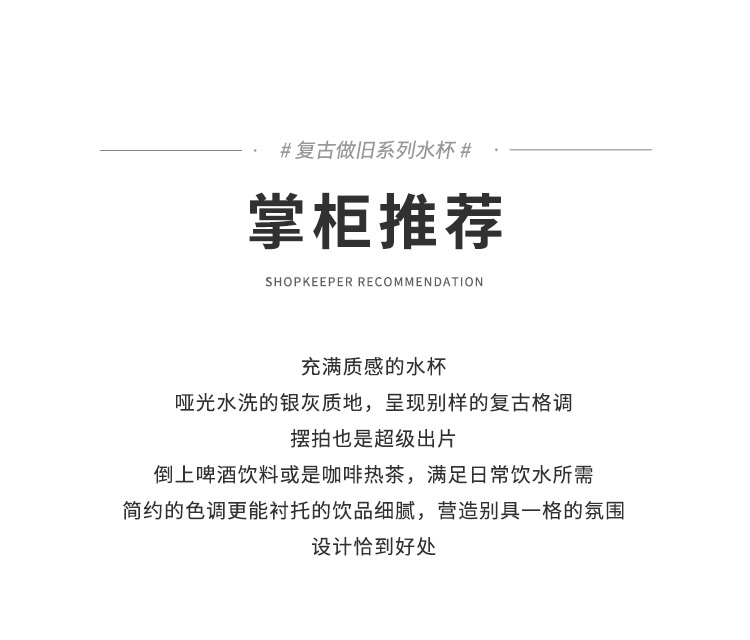 · # 复古做旧系列水杯 # ·

掌柜推荐

SHOPKEEPER RECOMMENDATION

充满质感的水杯
哑光水洗的银灰质地，呈现别样的复古格调
摆拍也是超级出片
倒上啤酒饮料或是咖啡热茶，满足日常饮水所需
简约的色调更能衬托的饮品细腻，营造别具一格的氛围
设计恰到好处